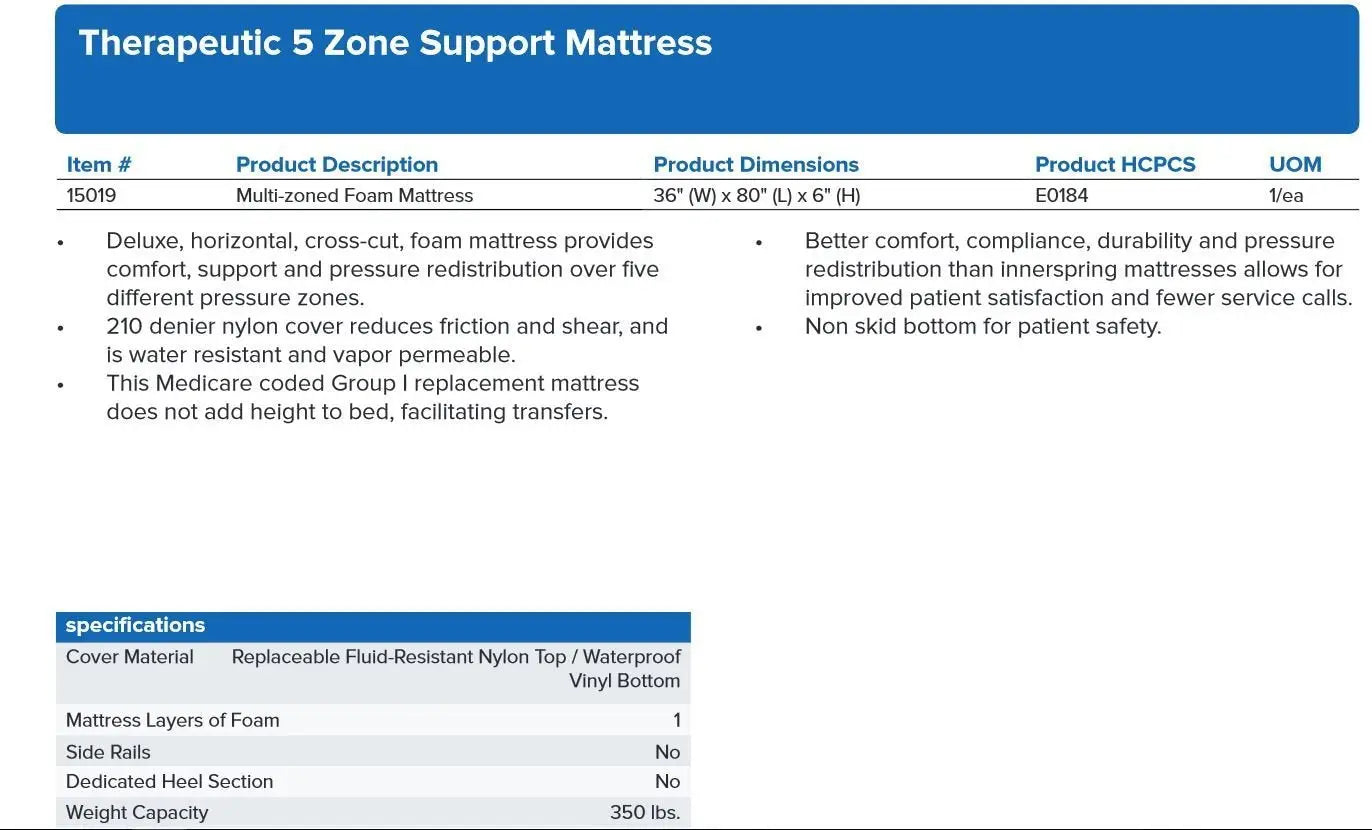 Therapeutic 5 Zone Support Mattress

| Item # | Product Description | Product Dimensions | Product HCPCS | UOM |
|---|---|---|---|---|
| 15019 | Multi-zoned Foam Mattress | 36" (W) x 80" (L) x 6" (H) | E0184 | 1/ea |

• Deluxe, horizontal, cross-cut, foam mattress provides comfort, support and pressure redistribution over five different pressure zones.
• 210 denier nylon cover reduces friction and shear, and is water resistant and vapor permeable.
• This Medicare coded Group I replacement mattress does not add height to bed, facilitating transfers.

• Better comfort, compliance, durability and pressure redistribution than innerspring mattresses allows for improved patient satisfaction and fewer service calls.
• Non skid bottom for patient safety.

specifications

Cover Material Replaceable Fluid-Resistant Nylon Top / Waterproof Vinyl Bottom
Mattress Layers of Foam 1
Side Rails No
Dedicated Heel Section No
Weight Capacity 350 lbs.